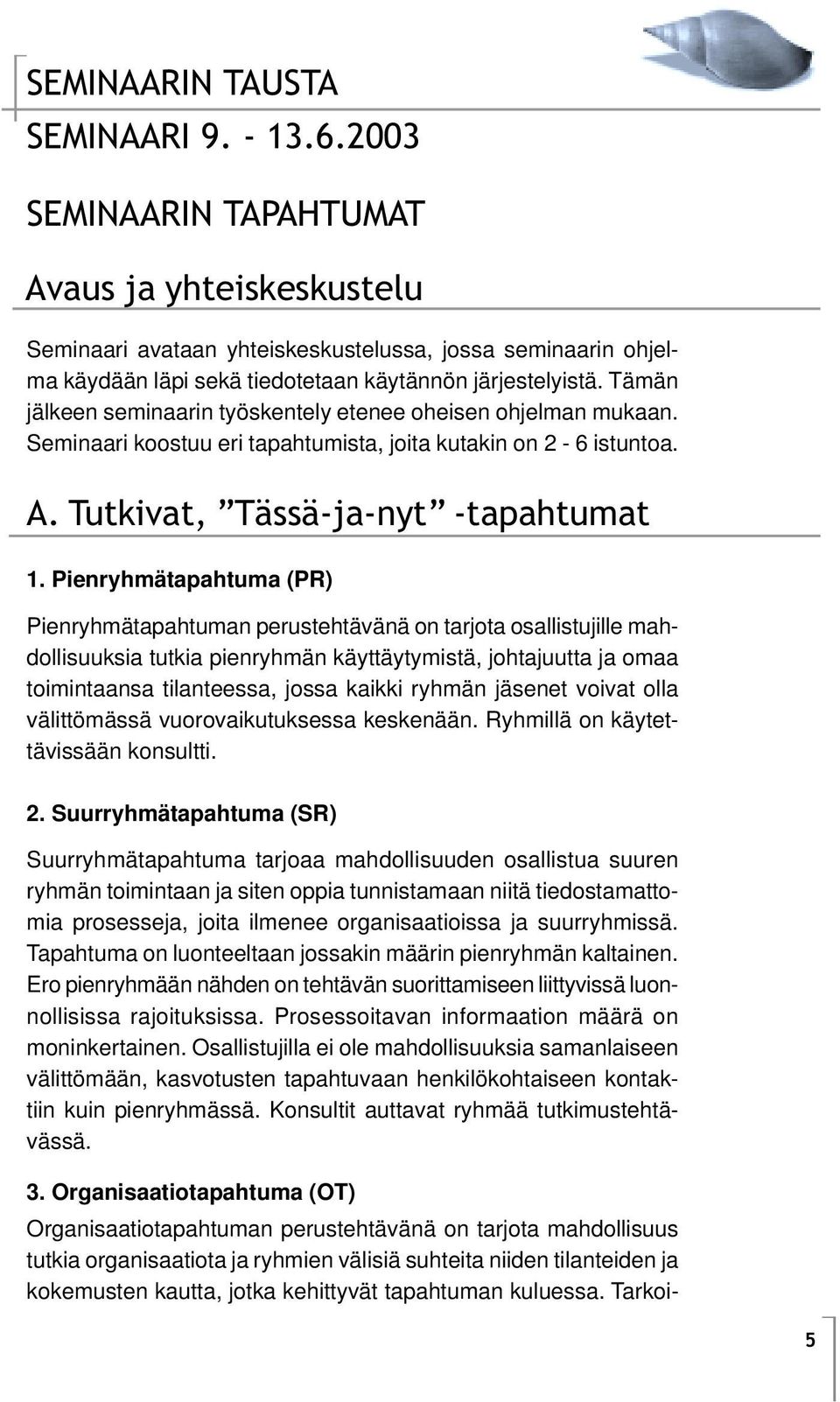 SEMINAARIN TAUSTA

SEMINAARI 9. - 13.6.2003

SEMINAARIN TAPAHTUMAT

Avaus ja yhteiskeskustelu

Seminaari avataan yhteiskeskustelussa, jossa seminaarin ohjelma käydään läpi sekä tiedotetaan käytännön järjestelyistä. Tämän jälkeen seminaarin työskentely etenee oheisen ohjelman mukaan. Seminaari koostuu eri tapahtumista, joita kutakin on 2 - 6 istuntoa.

A. Tutkivat, ”Tässä-ja-nyt” -tapahtumat

1. Pienryhmätapahtuma (PR)

Pienryhmätapahtuman perustehtävänä on tarjota osallistujille mahdollisuuksia tutkia pienryhmän käyttäytymistä, johtajuutta ja omaa toimintaansa tilanteessa, jossa kaikki ryhmän jäsenet voivat olla välittömässä vuorovaikutuksessa keskenään. Ryhmillä on käytettävissään konsultti.

2. Suurryhmätapahtuma (SR)

Suurryhmätapahtuma tarjoaa mahdollisuuden osallistua suuren ryhmän toimintaan ja siten oppia tunnistamaan niitä tiedostamattomia prosesseja, joita ilmenee organisaatioissa ja suurryhmissä. Tapahtuma on luonteeltaan jossakin määrin pienryhmän kaltainen. Ero pienryhmään nähden on tehtävän suorittamiseen liittyvissä luonnollisissa rajoituksissa. Prosessoitavan informaation määrä on moninkertainen. Osallistujilla ei ole mahdollisuuksia samanlaiseen välittömään, kasvotusten tapahtuvaan henkilökohtaiseen kontaktiin kuin pienryhmässä. Konsultit auttavat ryhmää tutkimustehtävässä.

3. Organisaatiotapahtuma (OT)

Organisaatiotapahtuman perustehtävänä on tarjota mahdollisuus tutkia organisaatiota ja ryhmien välisiä suhteita niiden tilanteiden ja kokemusten kautta, jotka kehittyvät tapahtuman kuluessa. Tarkoi-

5